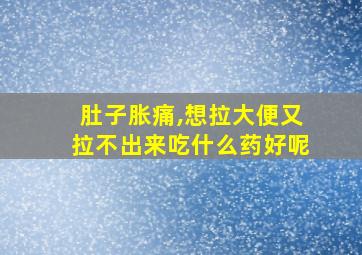 肚子胀痛,想拉大便又拉不出来吃什么药好呢